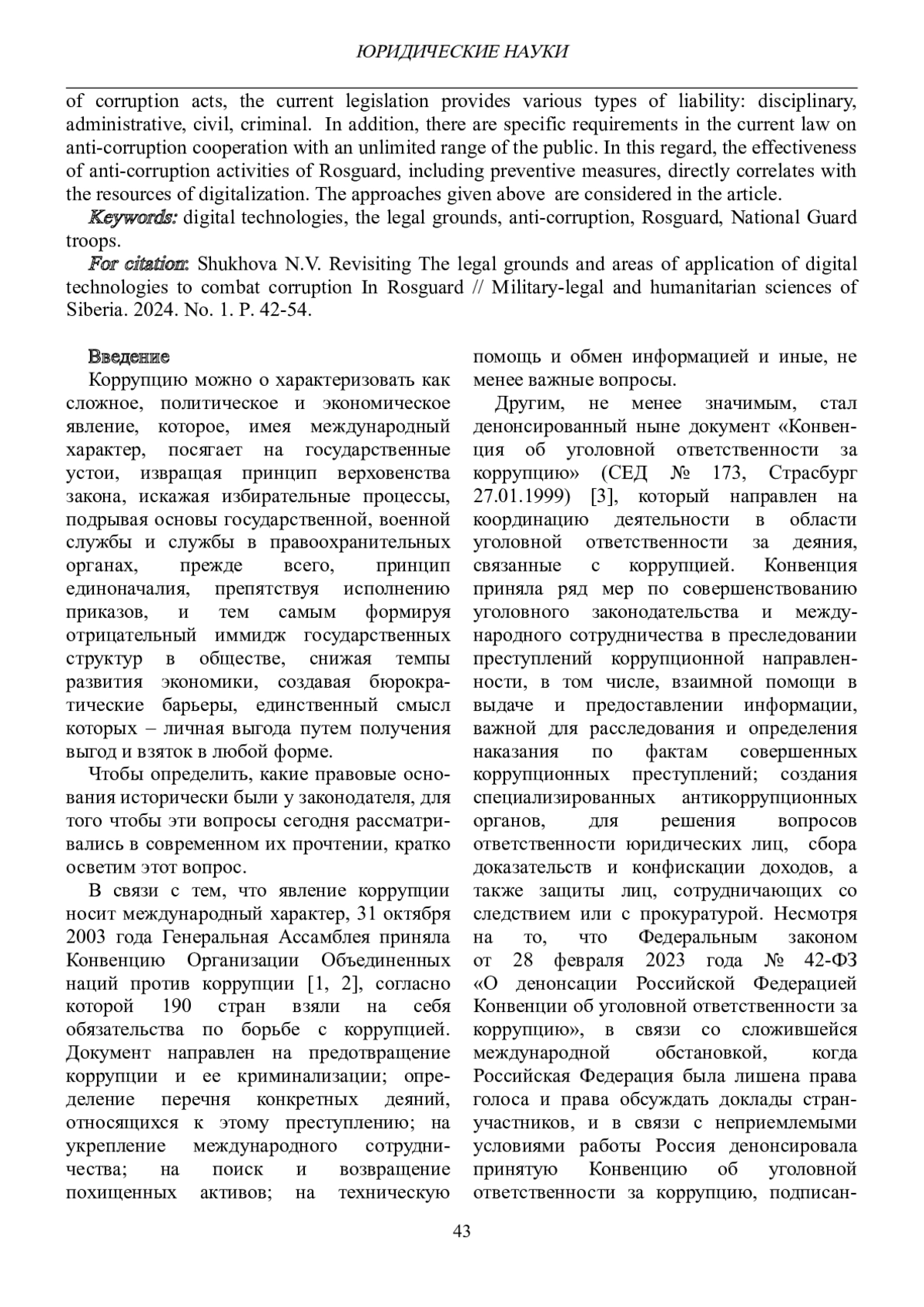 ЮРИДИЧЕСКИЕ НАУКИ

of corruption acts, the current legislation provides various types of liability: disciplinary, administrative, civil, criminal. In addition, there are specific requirements in the current law on anti-corruption cooperation with an unlimited range of the public. In this regard, the effectiveness of anti-corruption activities of Rosguard, including preventive measures, directly correlates with the resources of digitalization. The approaches given above are considered in the article.

Keywords: digital technologies, the legal grounds, anti-corruption, Rosguard, National Guard troops.

For citation: Shukhova N.V. Revisiting The legal grounds and areas of application of digital technologies to combat corruption In Rosguard // Military-legal and humanitarian sciences of Siberia. 2024. No. 1. P. 42-54.

Введение

Коррупцию можно о характеризовать как сложное, политическое и экономическое явление, которое, имея международный характер, посягает на государственные устои, извращая принцип верховенства закона, искажая избирательные процессы, подрывая основы государственной, военной службы и службы в правоохранительных органах, прежде всего, принцип единоначалия, препятствуя исполнению приказов, и тем самым формируя отрицательный иммидж государственных структур в обществе, снижая темпы развития экономики, создавая бюрократические барьеры, единственный смысл которых – личная выгода путем получения выгод и взяток в любой форме.

Чтобы определить, какие правовые основания исторически были у законодателя, для того чтобы эти вопросы сегодня рассматривались в современном их прочтении, кратко осветим этот вопрос.

В связи с тем, что явление коррупции носит международный характер, 31 октября 2003 года Генеральная Ассамблея приняла Конвенцию Организации Объединенных наций против коррупции [1, 2], согласно которой 190 стран взяли на себя обязательства по борьбе с коррупцией. Документ направлен на предотвращение коррупции и ее криминализации; определение перечня конкретных деяний, относящихся к этому преступлению; на укрепление международного сотрудничества; на поиск и возвращение похищенных активов; на техническую помощь и обмен информацией и иные, не менее важные вопросы.

Другим, не менее значимым, стал денонсированный ныне документ «Конвенция об уголовной ответственности за коррупцию» (СЕД № 173, Страсбург 27.01.1999) [3], который направлен на координацию деятельности в области уголовной ответственности за деяния, связанные с коррупцией. Конвенция приняла ряд мер по совершенствованию уголовного законодательства и международного сотрудничества в преследовании преступлений коррупционной направленности, в том числе, взаимной помощи в выдаче и предоставлении информации, важной для расследования и определения наказания по фактам совершенных коррупционных преступлений; создания специализированных антикоррупционных органов, для решения вопросов ответственности юридических лиц, сбора доказательств и конфискации доходов, а также защиты лиц, сотрудничающих со следствием или с прокуратурой. Несмотря на то, что Федеральным законом от 28 февраля 2023 года № 42-ФЗ «О денонсации Российской Федерацией Конвенции об уголовной ответственности за коррупцию», в связи со сложившейся международной обстановкой, когда Российская Федерация была лишена права голоса и права обсуждать доклады стран-участников, и в связи с неприемлемыми условиями работы Россия денонсировала принятую Конвенцию об уголовной ответственности за коррупцию, подписан-

43